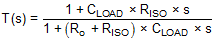 $T(s) = \frac{1 + C_{LOAD} \times R_{ISO} \times s}{1 + (R_o + R_{ISO}) \times C_{LOAD} \times s}$